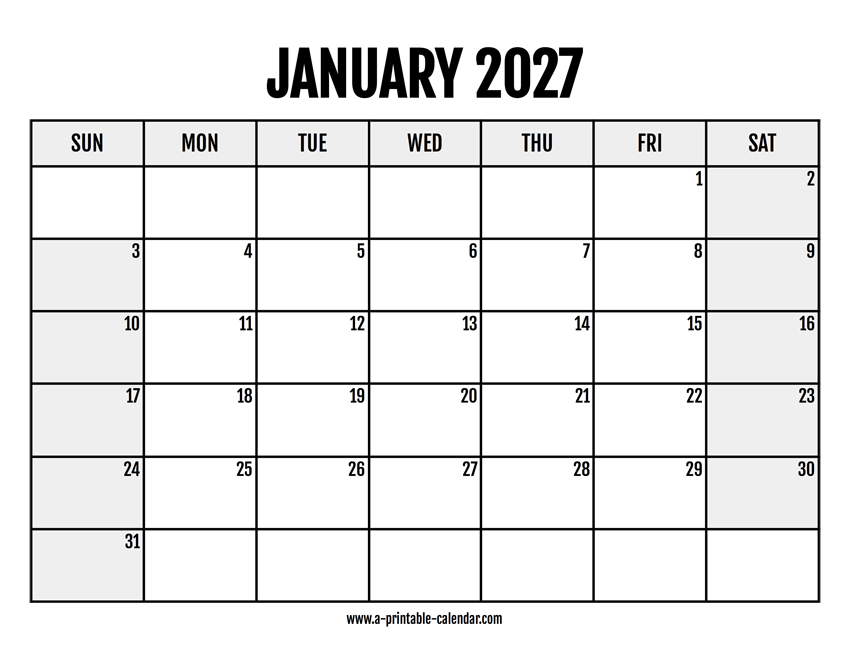 JANUARY 2027

| SUN | MON | TUE | WED | THU | FRI | SAT |
|---|---|---|---|---|---|---|
|  |  |  |  |  | 1 | 2 |
| 3 | 4 | 5 | 6 | 7 | 8 | 9 |
| 10 | 11 | 12 | 13 | 14 | 15 | 16 |
| 17 | 18 | 19 | 20 | 21 | 22 | 23 |
| 24 | 25 | 26 | 27 | 28 | 29 | 30 |
| 31 |  |  |  |  |  |  |

www.a-printable-calendar.com